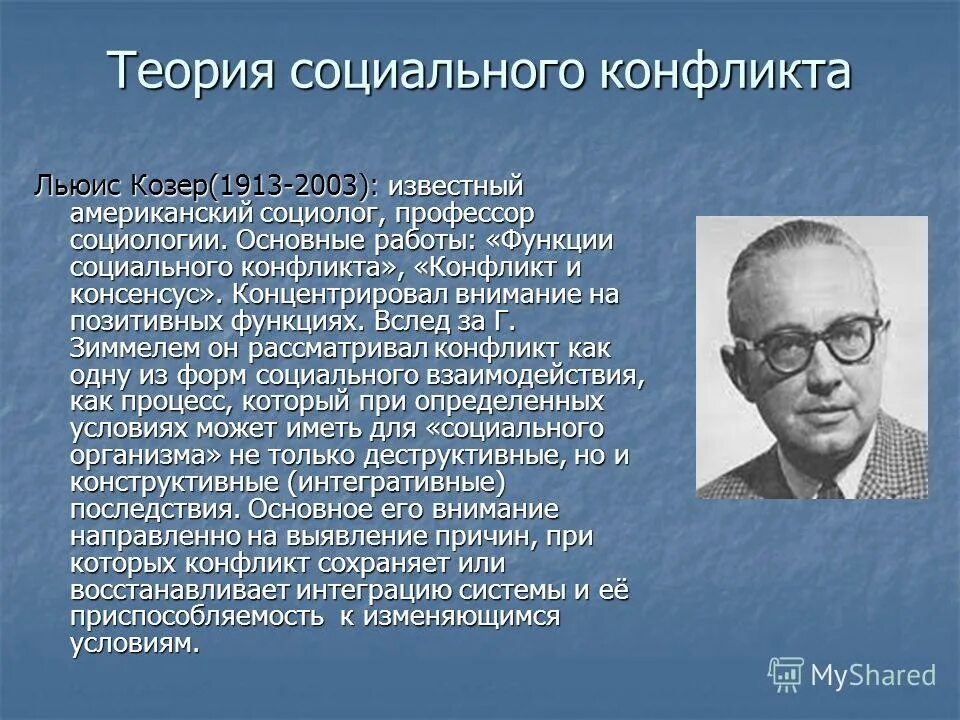 Теория социального конфликта

Льюис Козер(1913-2003): известный американский социолог, профессор социологии. Основные работы: «Функции социального конфликта», «Конфликт и консенсус». Концентрировал внимание на позитивных функциях. Вслед за Г. Зиммелем он рассматривал конфликт как одну из форм социального взаимодействия, как процесс, который при определенных условиях может иметь для «социального организма» не только деструктивные, но и конструктивные (интегративные) последствия. Основное его внимание направленно на выявление причин, при которых конфликт сохраняет или восстанавливает интеграцию системы и её приспособляемость к изменяющимся условиям.

MyShared